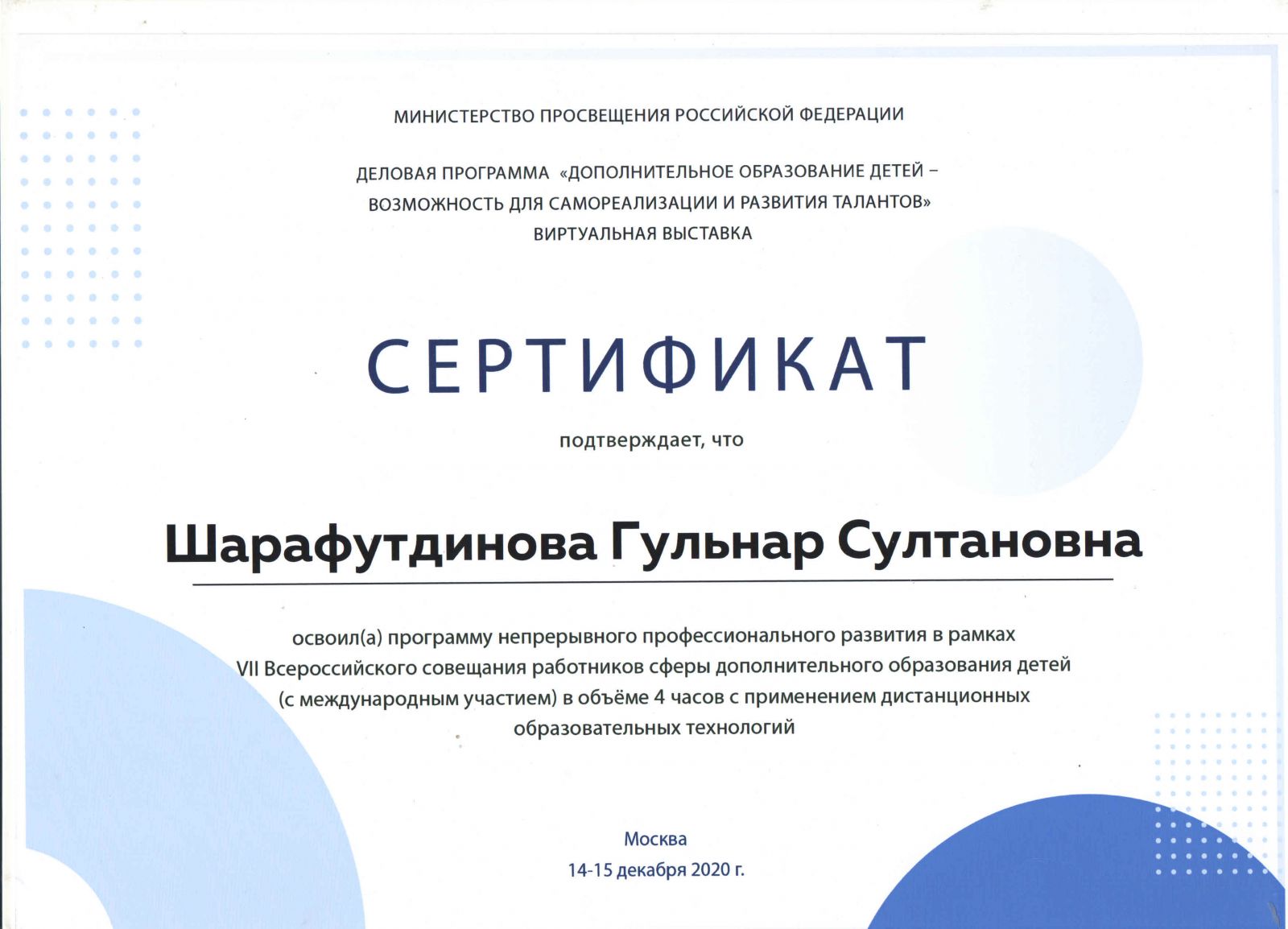 МИНИСТЕРСТВО ПРОСВЕЩЕНИЯ РОССИЙСКОЙ ФЕДЕРАЦИИ

ДЕЛОВАЯ ПРОГРАММА «ДОПОЛНИТЕЛЬНОЕ ОБРАЗОВАНИЕ ДЕТЕЙ – ВОЗМОЖНОСТЬ ДЛЯ САМОРЕАЛИЗАЦИИ И РАЗВИТИЯ ТАЛАНТОВ»
ВИРТУАЛЬНАЯ ВЫСТАВКА

СЕРТИФИКАТ

подтверждает, что

Шарафутдинова Гульнар Султановна

освоил(а) программу непрерывного профессионального развития в рамках VII Всероссийского совещания работников сферы дополнительного образования детей (с международным участием) в объёме 4 часов с применением дистанционных образовательных технологий

Москва
14-15 декабря 2020 г.